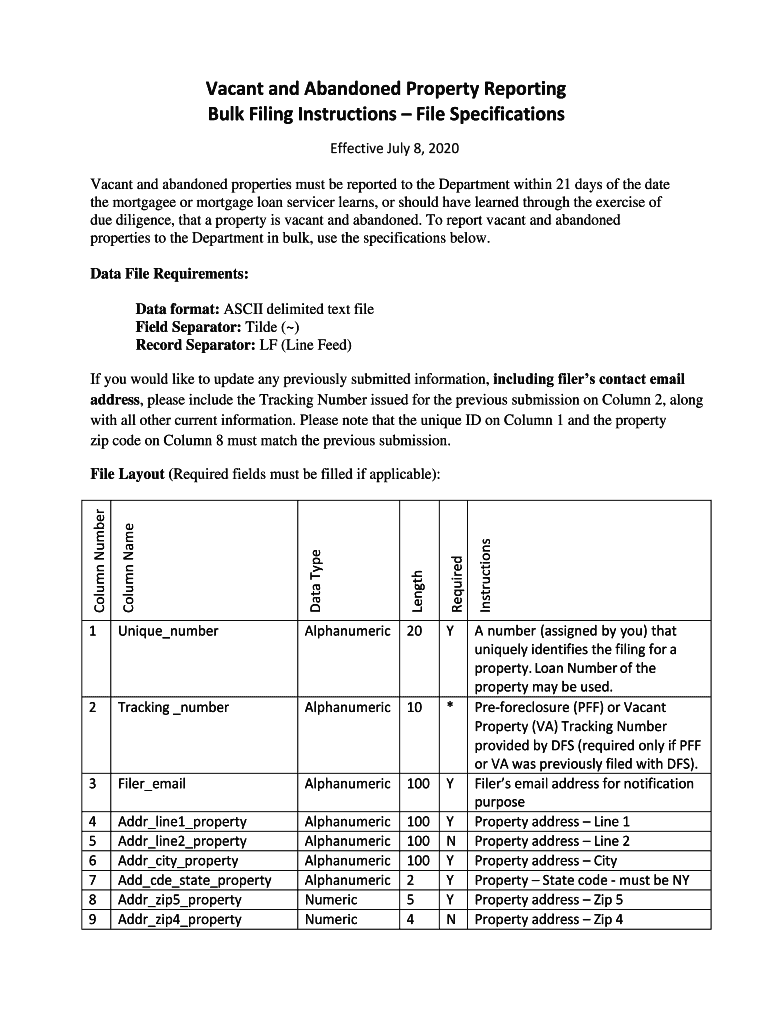 Vacant and Abandoned Property Reporting
Bulk Filing Instructions – File Specifications

Effective July 8, 2020

Vacant and abandoned properties must be reported to the Department within 21 days of the date the mortgagee or mortgage loan servicer learns, or should have learned through the exercise of due diligence, that a property is vacant and abandoned. To report vacant and abandoned properties to the Department in bulk, use the specifications below.

Data File Requirements:

Data format: ASCII delimited text file
Field Separator: Tilde (~)
Record Separator: LF (Line Feed)

If you would like to update any previously submitted information, including filer's contact email address, please include the Tracking Number issued for the previous submission on Column 2, along with all other current information. Please note that the unique ID on Column 1 and the property zip code on Column 8 must match the previous submission.

File Layout (Required fields must be filled if applicable):

| Column Number | Column Name | Data Type | Length | Required | Instructions |
|---|---|---|---|---|---|
| 1 | Unique_number | Alphanumeric | 20 | Y | A number (assigned by you) that uniquely identifies the filing for a property. Loan Number of the property may be used. |
| 2 | Tracking _number | Alphanumeric | 10 | * | Pre-foreclosure (PFF) or Vacant Property (VA) Tracking Number provided by DFS (required only if PFF or VA was previously filed with DFS). |
| 3 | Filer_email | Alphanumeric | 100 | Y | Filer's email address for notification purpose |
| 4 | Addr_line1_property | Alphanumeric | 100 | Y | Property address – Line 1 |
| 5 | Addr_line2_property | Alphanumeric | 100 | N | Property address – Line 2 |
| 6 | Addr_city_property | Alphanumeric | 100 | Y | Property address – City |
| 7 | Add_cde_state_property | Alphanumeric | 2 | Y | Property – State code - must be NY |
| 8 | Addr_zip5_property | Numeric | 5 | Y | Property address – Zip 5 |
| 9 | Addr_zip4_property | Numeric | 4 | N | Property address – Zip 4 |